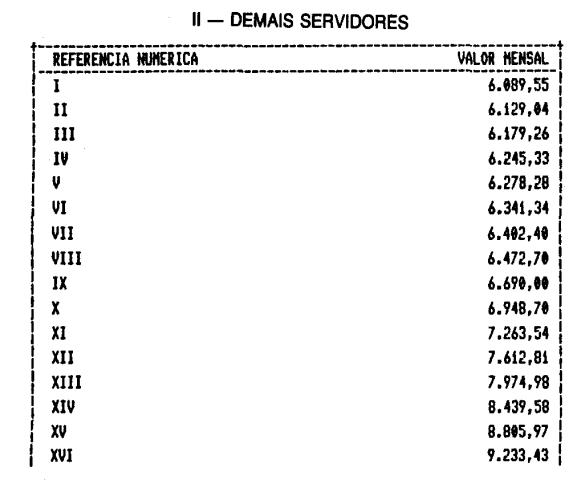 II — DEMAIS SERVIDORES

| REFERENCIA NUMERICA | VALOR MENSAL |
|---|---|
| I | 6.089,55 |
| II | 6.129,04 |
| III | 6.179,26 |
| IV | 6.245,33 |
| V | 6.278,28 |
| VI | 6.341,34 |
| VII | 6.402,40 |
| VIII | 6.472,70 |
| IX | 6.690,00 |
| X | 6.948,70 |
| XI | 7.263,54 |
| XII | 7.612,81 |
| XIII | 7.974,98 |
| XIV | 8.439,58 |
| XV | 8.805,97 |
| XVI | 9.233,43 |